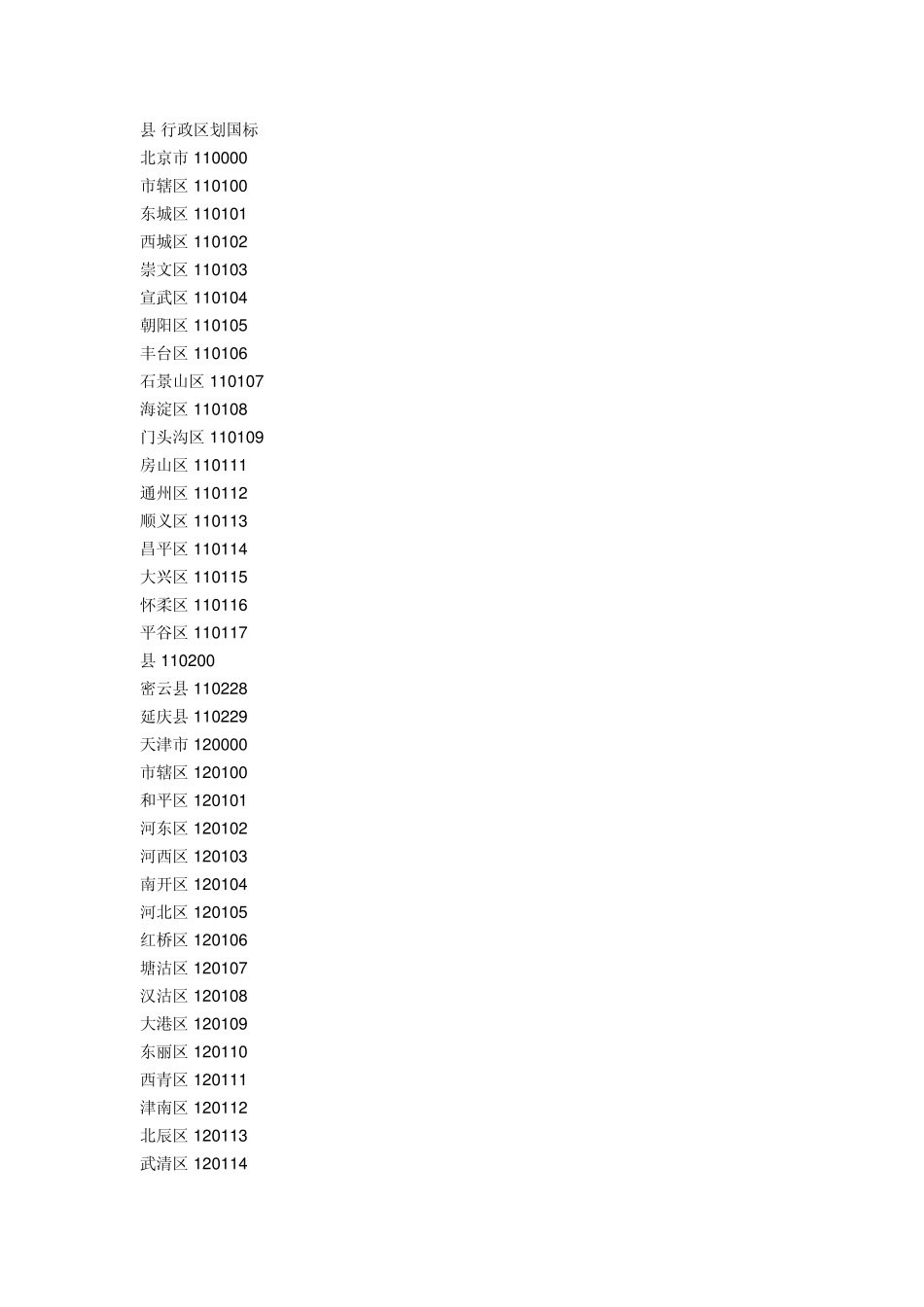 县 行政区划国标
北京市 110000
市辖区 110100
东城区 110101
西城区 110102
崇文区 110103
宣武区 110104
朝阳区 110105
丰台区 110106
石景山区 110107
海淀区 110108
门头沟区 110109
房山区 110111
通州区 110112
顺义区 110113
昌平区 110114
大兴区 110115
怀柔区 110116
平谷区 110117
县 110200
密云县 110228
延庆县 110229
天津市 120000
市辖区 120100
和平区 120101
河东区 120102
河西区 120103
南开区 120104
河北区 120105
红桥区 120106
塘沽区 120107
汉沽区 120108
大港区 120109
东丽区 120110
西青区 120111
津南区 120112
北辰区 120113
武清区 120114